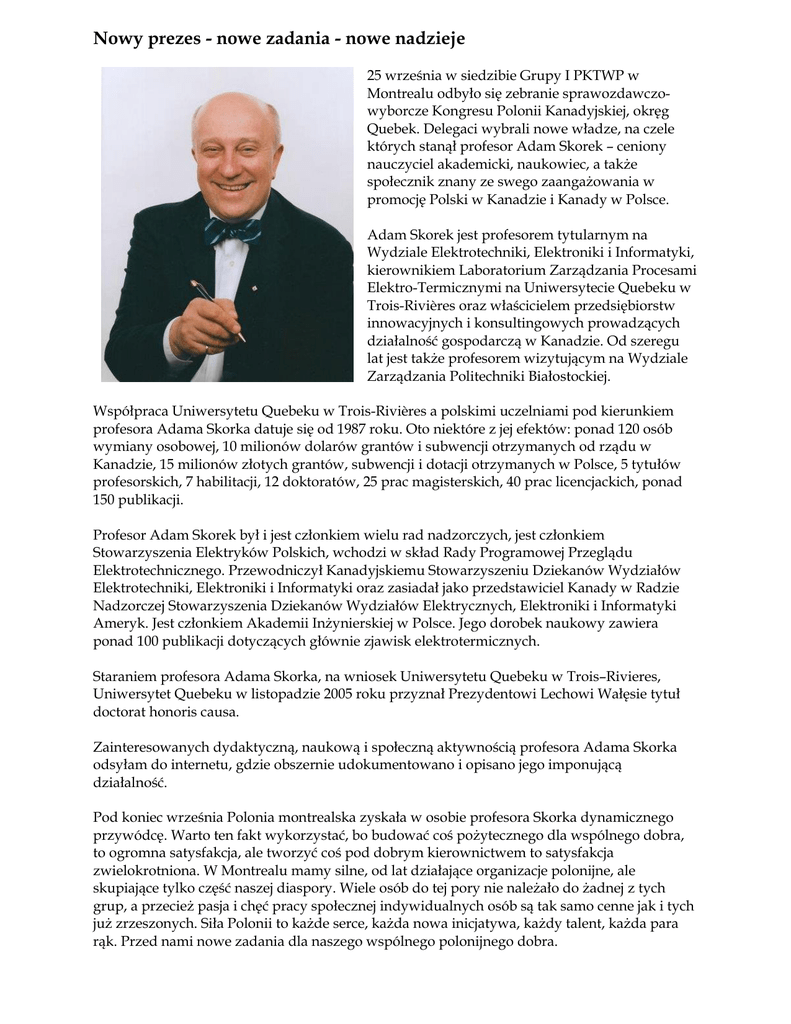 Nowy prezes - nowe zadania - nowe nadzieje

25 września w siedzibie Grupy I PKTWP w Montrealu odbyło się zebranie sprawozdawczo-wyborcze Kongresu Polonii Kanadyjskiej, okręg Quebek. Delegaci wybrali nowe władze, na czele których stanął profesor Adam Skorek – ceniony nauczyciel akademicki, naukowiec, a także społecznik znany ze swego zaangażowania w promocję Polski w Kanadzie i Kanady w Polsce.

Adam Skorek jest profesorem tytularnym na Wydziale Elektrotechniki, Elektroniki i Informatyki, kierownikiem Laboratorium Zarządzania Procesami Elektro-Termicznymi na Uniwersytecie Quebeku w Trois-Rivières oraz właścicielem przedsiębiorstw innowacyjnych i konsultingowych prowadzących działalność gospodarczą w Kanadzie. Od szeregu lat jest także profesorem wizytującym na Wydziale Zarządzania Politechniki Białostockiej.

Współpraca Uniwersytetu Quebeku w Trois-Rivières a polskimi uczelniami pod kierunkiem profesora Adama Skorka datuje się od 1987 roku. Oto niektóre z jej efektów: ponad 120 osób wymiany osobowej, 10 milionów dolarów grantów i subwencji otrzymanych od rządu w Kanadzie, 15 milionów złotych grantów, subwencji i dotacji otrzymanych w Polsce, 5 tytułów profesorskich, 7 habilitacji, 12 doktoratów, 25 prac magisterskich, 40 prac licencjackich, ponad 150 publikacji.

Profesor Adam Skorek był i jest członkiem wielu rad nadzorczych, jest członkiem Stowarzyszenia Elektryków Polskich, wchodzi w skład Rady Programowej Przeglądu Elektrotechnicznego. Przewodniczył Kanadyjskiemu Stowarzyszeniu Dziekanów Wydziałów Elektrotechniki, Elektroniki i Informatyki oraz zasiadał jako przedstawiciel Kanady w Radzie Nadzorczej Stowarzyszenia Dziekanów Wydziałów Elektrycznych, Elektroniki i Informatyki Ameryk. Jest członkiem Akademii Inżynierskiej w Polsce. Jego dorobek naukowy zawiera ponad 100 publikacji dotyczących głównie zjawisk elektrotermicznych.

Staraniem profesora Adama Skorka, na wniosek Uniwersytetu Quebeku w Trois–Rivieres, Uniwersytet Quebeku w listopadzie 2005 roku przyznał Prezydentowi Lechowi Wałęsie tytuł doctorat honoris causa.

Zainteresowanych dydaktyczną, naukową i społeczną aktywnością profesora Adama Skorka odsyłam do internetu, gdzie obszernie udokumentowano i opisano jego imponującą działalność.

Pod koniec września Polonia montrealska zyskała w osobie profesora Skorka dynamicznego przywódcę. Warto ten fakt wykorzystać, bo budować coś pożytecznego dla wspólnego dobra, to ogromna satysfakcja, ale tworzyć coś pod dobrym kierownictwem to satysfakcja zwielokrotniona. W Montrealu mamy silne, od lat działające organizacje polonijne, ale skupiające tylko część naszej diaspory. Wiele osób do tej pory nie należało do żadnej z tych grup, a przecież pasja i chęć pracy społecznej indywidualnych osób są tak samo cenne jak i tych już zrzeszonych. Siła Polonii to każde serce, każda nowa inicjatywa, każdy talent, każda para rąk. Przed nami nowe zadania dla naszego wspólnego polonijnego dobra.